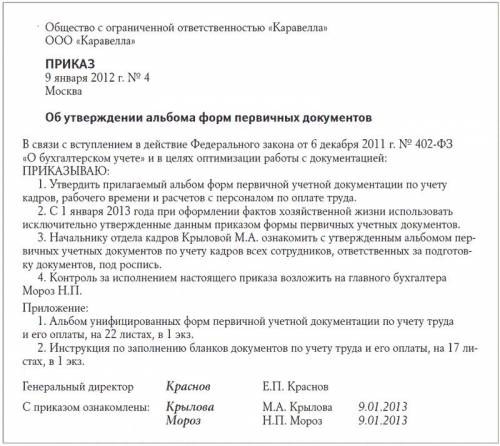 Общество с ограниченной ответственностью «Каравелла»
ООО «Каравелла»

ПРИКАЗ
9 января 2012 г. № 4
Москва

Об утверждении альбома форм первичных документов

В связи с вступлением в действие Федерального закона от 6 декабря 2011 г. № 402-ФЗ «О бухгалтерском учете» и в целях оптимизации работы с документацией:
ПРИКАЗЫВАЮ:
1. Утвердить прилагаемый альбом форм первичной учетной документации по учету кадров, рабочего времени и расчетов с персоналом по оплате труда.
2. С 1 января 2013 года при оформлении фактов хозяйственной жизни использовать исключительно утвержденные данным приказом формы первичных учетных документов.
3. Начальнику отдела кадров Крыловой М.А. ознакомить с утвержденным альбомом первичных учетных документов по учету кадров всех сотрудников, ответственных за подготовку документов, под роспись.
4. Контроль за исполнением настоящего приказа возложить на главного бухгалтера Мороз Н.П.

Приложение:
1. Альбом унифицированных форм первичной учетной документации по учету труда и его оплаты, на 22 листах, в 1 экз.
2. Инструкция по заполнению бланков документов по учету труда и его оплаты, на 17 листах, в 1 экз.

Генеральный директор Краснов Е.П. Краснов

С приказом ознакомлены: Крылова М.А. Крылова 9.01.2013
Мороз Н.П. Мороз 9.01.2013